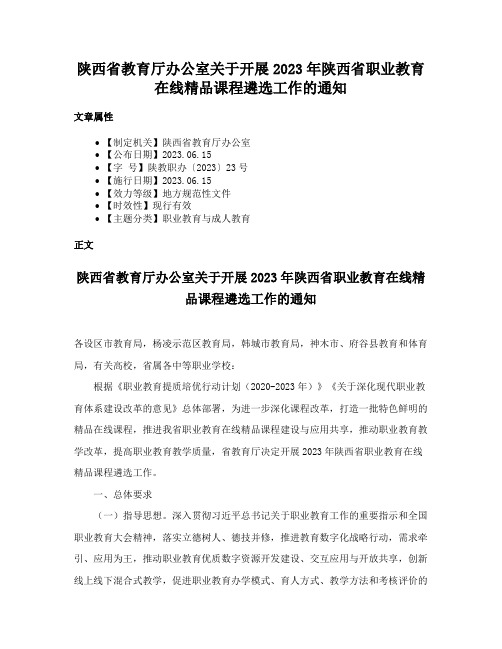 陕西省教育厅办公室关于开展 2023 年陕西省职业教育在线精品课程遴选工作的通知

文章属性

- 【制定机关】陕西省教育厅办公室
- 【公布日期】2023.06.15
- 【字　号】陕教职办〔2023〕23 号
- 【施行日期】2023.06.15
- 【效力等级】地方规范性文件
- 【时效性】现行有效
- 【主题分类】职业教育与成人教育

正文

陕西省教育厅办公室关于开展 2023 年陕西省职业教育在线精品课程遴选工作的通知

各设区市教育局，杨凌示范区教育局，韩城市教育局，神木市、府谷县教育和体育局，有关高校，省属各中等职业学校：

根据《职业教育提质培优行动计划（2020-2023 年）》《关于深化现代职业教育体系建设改革的意见》总体部署，为进一步深化课程改革，打造一批特色鲜明的精品在线课程，推进我省职业教育在线精品课程建设与应用共享，推动职业教育教学改革，提高职业教育教学质量，省教育厅决定开展 2023 年陕西省职业教育在线精品课程遴选工作。

一、总体要求

（一）指导思想。深入贯彻习近平总书记关于职业教育工作的重要指示和全国职业教育大会精神，落实立德树人、德技并修，推进教育数字化战略行动，需求牵引、应用为王，推动职业教育优质数字资源开发建设、交互应用与开放共享，创新线上线下混合式教学，促进职业教育办学模式、育人方式、教学方法和考核评价的